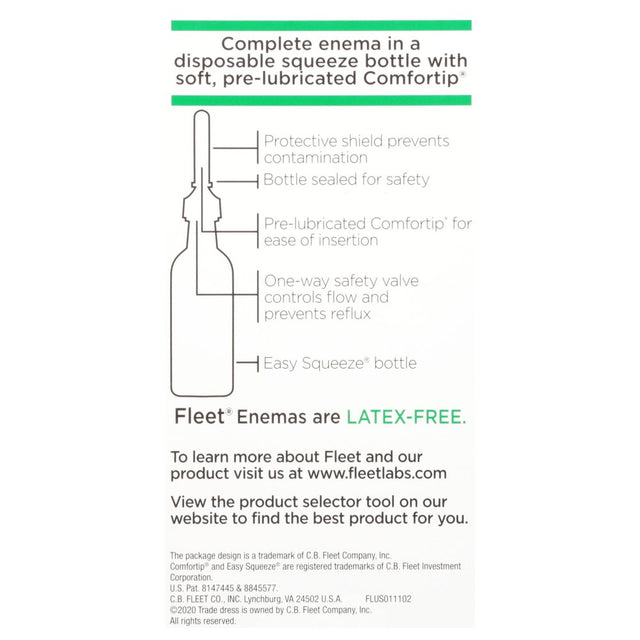 Complete enema in a disposable squeeze bottle with soft, pre-lubricated Comfortip®

Protective shield prevents contamination

Bottle sealed for safety

Pre-lubricated Comfortip® for ease of insertion

One-way safety valve controls flow and prevents reflux

Easy Squeeze® bottle

Fleet® Enemas are LATEX-FREE.

To learn more about Fleet and our product visit us at www.fleetlabs.com

View the product selector tool on our website to find the best product for you.

The package design is a trademark of C.B. Fleet Company, Inc.
Comfortip® and Easy Squeeze® are registered trademarks of C.B. Fleet Investment Corporation.
U.S. Pat. 8147445 & 8845577.
C.B. FLEET CO., INC. Lynchburg, VA 24502 U.S.A. FLUS011102
©2020 Trade dress is owned by C.B. Fleet Company, Inc.
All rights reserved.